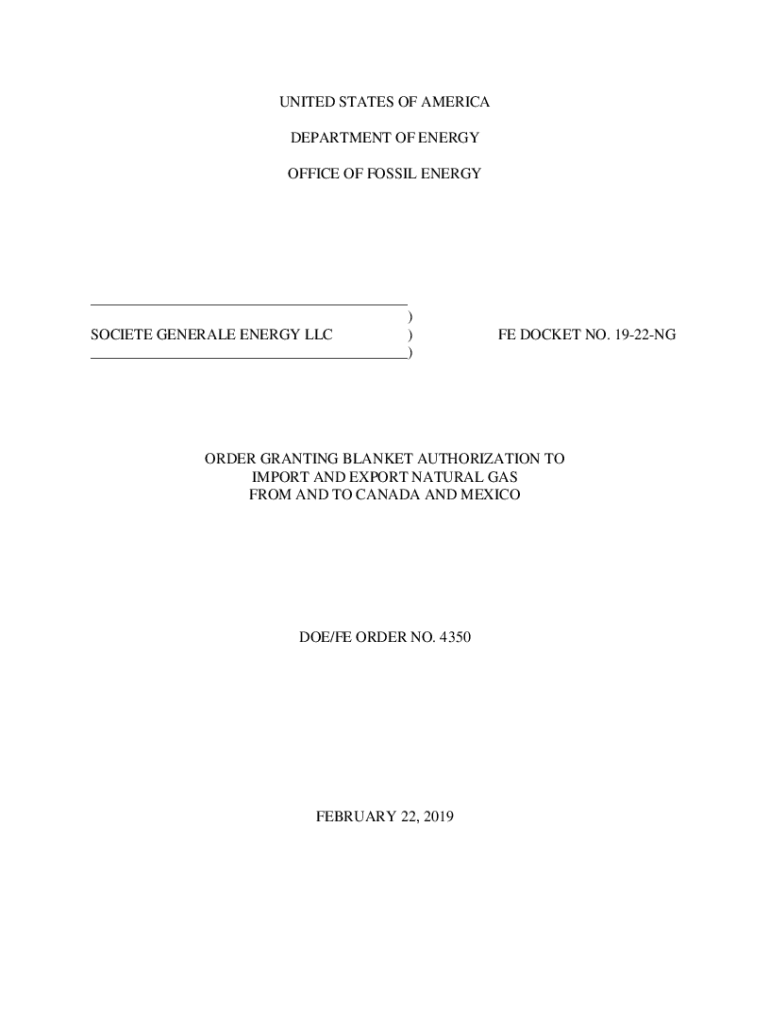 UNITED STATES OF AMERICA

DEPARTMENT OF ENERGY

OFFICE OF FOSSIL ENERGY

)
SOCIETE GENERALE ENERGY LLC )   FE DOCKET NO. 19-22-NG
)

ORDER GRANTING BLANKET AUTHORIZATION TO IMPORT AND EXPORT NATURAL GAS FROM AND TO CANADA AND MEXICO

DOE/FE ORDER NO. 4350

FEBRUARY 22, 2019